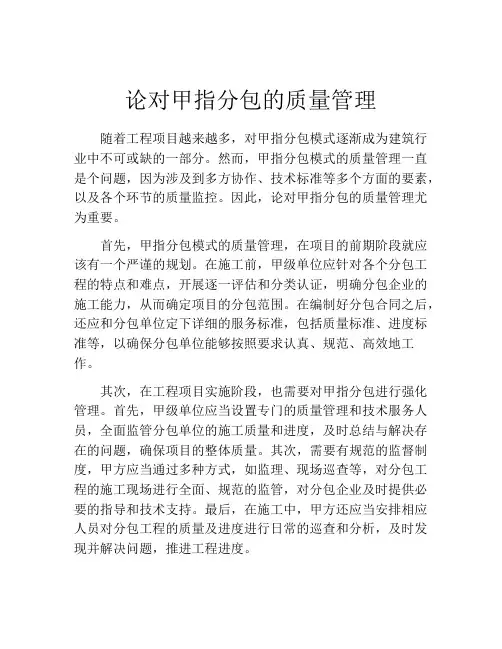 论对甲指分包的质量管理

随着工程项目越来越多，对甲指分包模式逐渐成为建筑行业中不可或缺的一部分。然而，甲指分包模式的质量管理一直是个问题，因为涉及到多方协作、技术标准等多个方面的要素，以及各个环节的质量监控。因此，论对甲指分包的质量管理尤为重要。

首先，甲指分包模式的质量管理，在项目的前期阶段就应该有一个严谨的规划。在施工前，甲级单位应针对各个分包工程的特点和难点，开展逐一评估和分类认证，明确分包企业的施工能力，从而确定项目的分包范围。在编制好分包合同之后，还应和分包单位定下详细的服务标准，包括质量标准、进度标准等，以确保分包单位能够按照要求认真、规范、高效地工作。

其次，在工程项目实施阶段，也需要对甲指分包进行强化管理。首先，甲级单位应当设置专门的质量管理和技术服务人员，全面监管分包单位的施工质量和进度，及时总结与解决存在的问题，确保项目的整体质量。其次，需要有规范的监督制度，甲方应当通过多种方式，如监理、现场巡查等，对分包工程的施工现场进行全面、规范的监管，对分包企业及时提供必要的指导和技术支持。最后，在施工中，甲方还应当安排相应人员对分包工程的质量及进度进行日常的巡查和分析，及时发现并解决问题，推进工程进度。